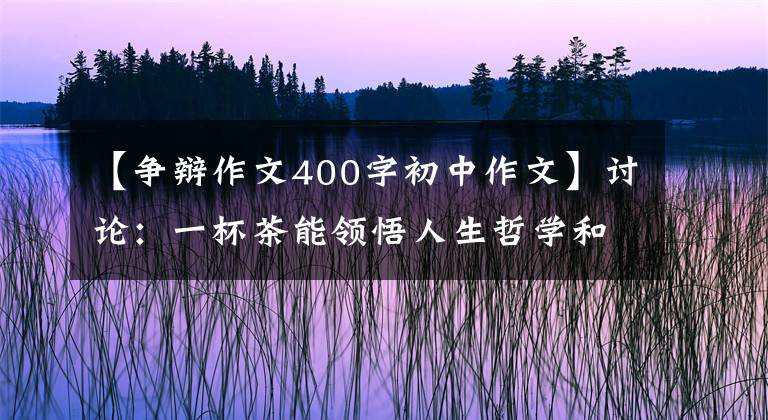 【争辩作文400字初中作文】讨论：一杯茶能领悟人生哲学和